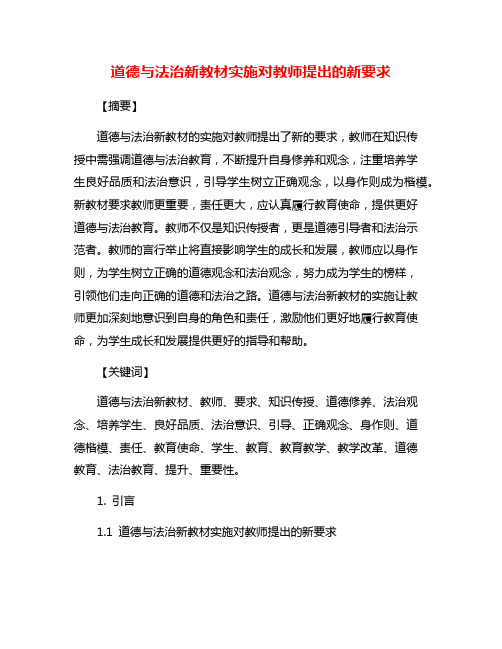 道德与法治新教材实施对教师提出的新要求

【摘要】

道德与法治新教材的实施对教师提出了新的要求，教师在知识传授中需强调道德与法治教育，不断提升自身修养和观念，注重培养学生良好品质和法治意识，引导学生树立正确观念，以身作则成为楷模。新教材要求教师更重要，责任更大，应认真履行教育使命，提供更好道德与法治教育。教师不仅是知识传授者，更是道德引导者和法治示范者。教师的言行举止将直接影响学生的成长和发展，教师应以身作则，为学生树立正确的道德观念和法治观念，努力成为学生的榜样，引领他们走向正确的道德和法治之路。道德与法治新教材的实施让教师更加深刻地意识到自身的角色和责任，激励他们更好地履行教育使命，为学生成长和发展提供更好的指导和帮助。

【关键词】

道德与法治新教材、教师、要求、知识传授、道德修养、法治观念、培养学生、良好品质、法治意识、引导、正确观念、身作则、道德楷模、责任、教育使命、学生、教育、教育教学、教学改革、道德教育、法治教育、提升、重要性。

1. 引言

1.1 道德与法治新教材实施对教师提出的新要求